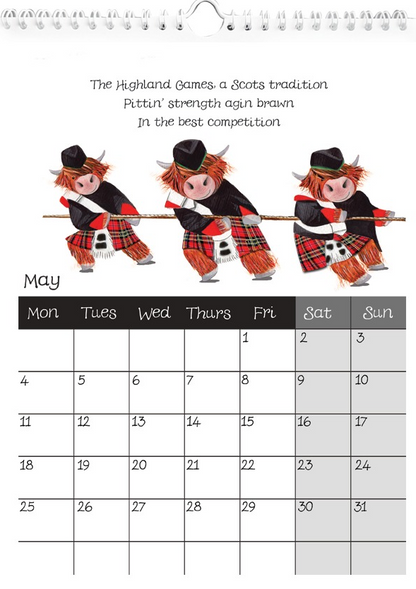 The Highland Games, a Scots tradition
Pittin' strength agin brawn
In the best competition

May

| Mon | Tues | Wed | Thurs | Fri | Sat | Sun |
|---|---|---|---|---|---|---|
| | | | | 1 | 2 | 3 |
| 4 | 5 | 6 | 7 | 8 | 9 | 10 |
| 11 | 12 | 13 | 14 | 15 | 16 | 17 |
| 18 | 19 | 20 | 21 | 22 | 23 | 24 |
| 25 | 26 | 27 | 28 | 29 | 30 | 31 |
| | | | | | | |